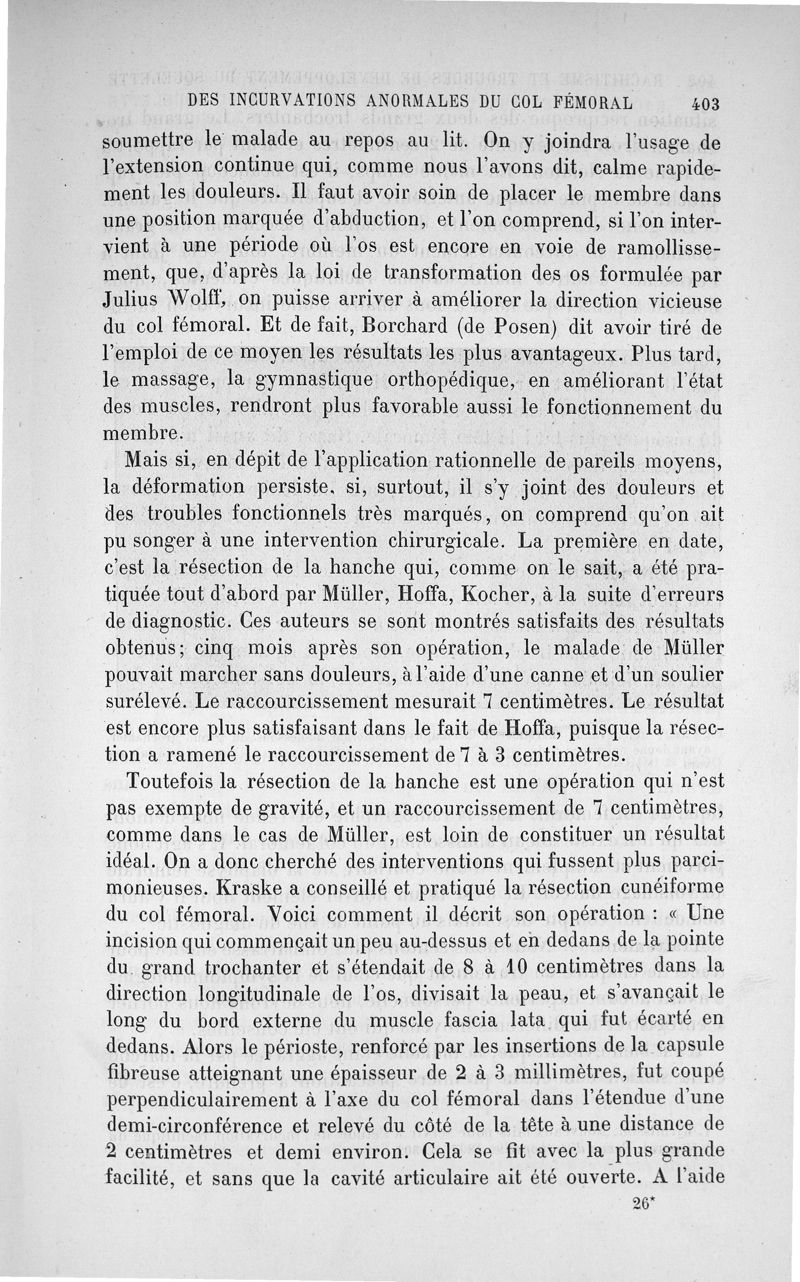 DES INCURVATIONS ANORMALES DU COL FÉMORAL 403

soumettre le malade au repos au lit. On y joindra l'usage de l'extension continue qui, comme nous l'avons dit, calme rapidement les douleurs. Il faut avoir soin de placer le membre dans une position marquée d'abduction, et l'on comprend, si l'on intervient à une période où l'os est encore en voie de ramollissement, que, d'après la loi de transformation des os formulée par Julius Wolff, on puisse arriver à améliorer la direction vicieuse du col fémoral. Et de fait, Borchard (de Posen) dit avoir tiré de l'emploi de ce moyen les résultats les plus avantageux. Plus tard, le massage, la gymnastique orthopédique, en améliorant l'état des muscles, rendront plus favorable aussi le fonctionnement du membre.

Mais si, en dépit de l'application rationnelle de pareils moyens, la déformation persiste, si, surtout, il s'y joint des douleurs et des troubles fonctionnels très marqués, on comprend qu'on ait pu songer à une intervention chirurgicale. La première en date, c'est la résection de la hanche qui, comme on le sait, a été pratiquée tout d'abord par Müller, Hoffa, Kocher, à la suite d'erreurs de diagnostic. Ces auteurs se sont montrés satisfaits des résultats obtenus; cinq mois après son opération, le malade de Müller pouvait marcher sans douleurs, à l'aide d'une canne et d'un soulier surélevé. Le raccourcissement mesurait 7 centimètres. Le résultat est encore plus satisfaisant dans le fait de Hoffa, puisque la résection a ramené le raccourcissement de 7 à 3 centimètres.

Toutefois la résection de la hanche est une opération qui n'est pas exempte de gravité, et un raccourcissement de 7 centimètres, comme dans le cas de Müller, est loin de constituer un résultat idéal. On a donc cherché des interventions qui fussent plus parcimonieuses. Kraske a conseillé et pratiqué la résection cunéiforme du col fémoral. Voici comment il décrit son opération : « Une incision qui commençait un peu au-dessus et en dedans de la pointe du grand trochanter et s'étendait de 8 à 10 centimètres dans la direction longitudinale de l'os, divisait la peau, et s'avançait le long du bord externe du muscle fascia lata qui fut écarté en dedans. Alors le périoste, renforcé par les insertions de la capsule fibreuse atteignant une épaisseur de 2 à 3 millimètres, fut coupé perpendiculairement à l'axe du col fémoral dans l'étendue d'une demi-circonférence et relevé du côté de la tête à une distance de 2 centimètres et demi environ. Cela se fit avec la plus grande facilité, et sans que la cavité articulaire ait été ouverte. A l'aide

26*